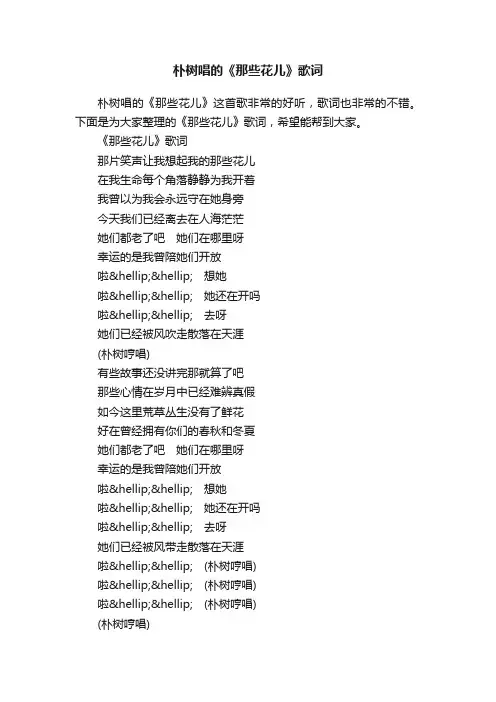 朴树唱的《那些花儿》歌词

朴树唱的《那些花儿》这首歌非常的好听，歌词也非常的不错。下面是为大家整理的《那些花儿》歌词，希望能帮到大家。

《那些花儿》歌词

那片笑声让我想起我的那些花儿
在我生命每个角落静静为我开着
我曾以为我会永远守在她身旁
今天我们已经离去在人海茫茫
她们都老了吧　她们在哪里呀
幸运的是我曾陪她们开放
啦&hellip;&hellip;　想她
啦&hellip;&hellip;　她还在开吗
啦&hellip;&hellip;　去呀
她们已经被风吹走散落在天涯
(朴树哼唱)
有些故事还没讲完那就算了吧
那些心情在岁月中已经难辨真假
如今这里荒草丛生没有了鲜花
好在曾经拥有你们的春秋和冬夏
她们都老了吧　她们在哪里呀
幸运的是我曾陪她们开放
啦&hellip;&hellip;　想她
啦&hellip;&hellip;　她还在开吗
啦&hellip;&hellip;　去呀
她们已经被风带走散落在天涯
啦&hellip;&hellip;　(朴树哼唱)
啦&hellip;&hellip;　(朴树哼唱)
啦&hellip;&hellip;　(朴树哼唱)
(朴树哼唱)